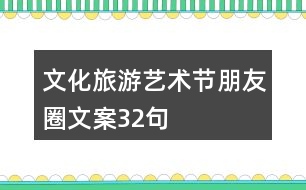 文化旅游艺术节朋友圈文案32句